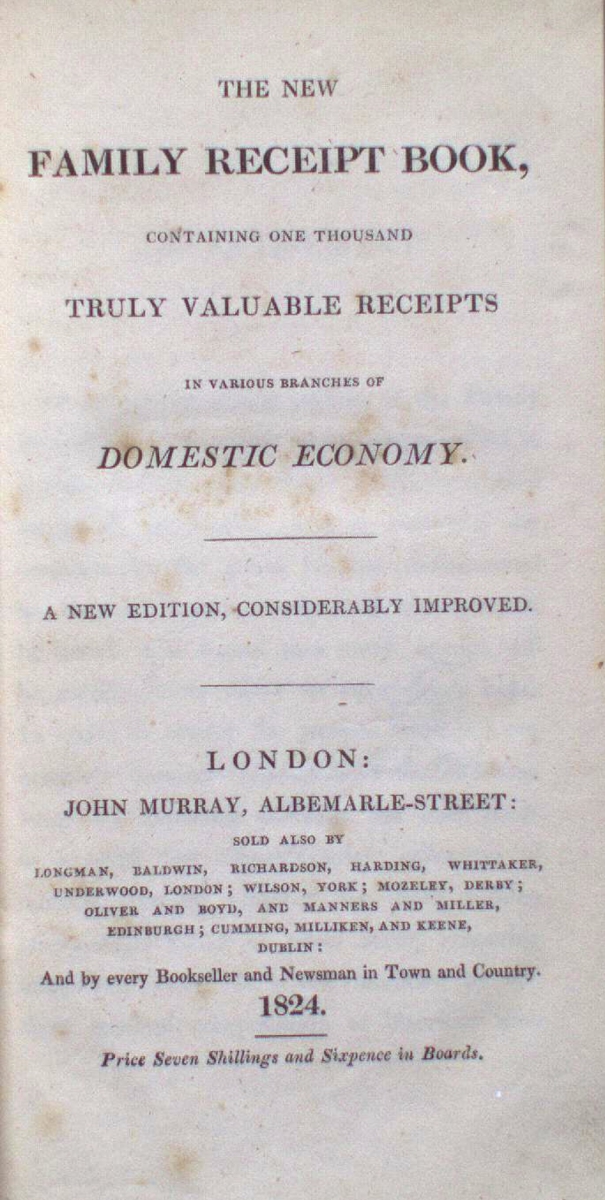 THE NEW

FAMILY RECEIPT BOOK,

CONTAINING ONE THOUSAND

TRULY VALUABLE RECEIPTS

IN VARIOUS BRANCHES OF

DOMESTIC ECONOMY.

A NEW EDITION, CONSIDERABLY IMPROVED.

LONDON:
JOHN MURRAY, ALBEMARLE-STREET:
SOLD ALSO BY
LONGMAN, BALDWIN, RICHARDSON, HARDING, WHITTAKER, UNDERWOOD, LONDON; WILSON, YORK; MOZELEY, DERBY; OLIVER AND BOYD, AND MANNERS AND MILLER, EDINBURGH; CUMMING, MILLIKEN, AND KEENE, DUBLIN:
And by every Bookseller and Newsman in Town and Country.
1824.

Price Seven Shillings and Sixpence in Boards.